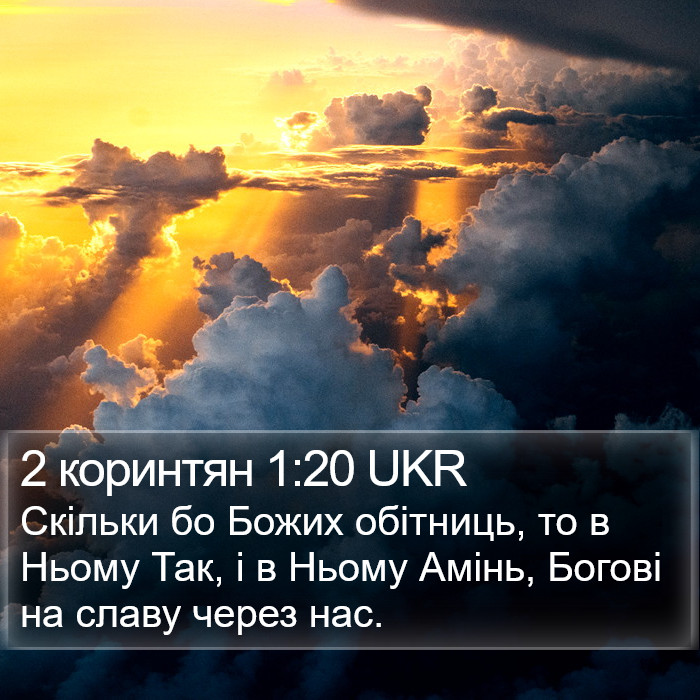 2 коринтян 1:20 UKR
Скільки бо Божих обітниць, то в Ньому Так, і в Ньому Амінь, Богові на славу через нас.